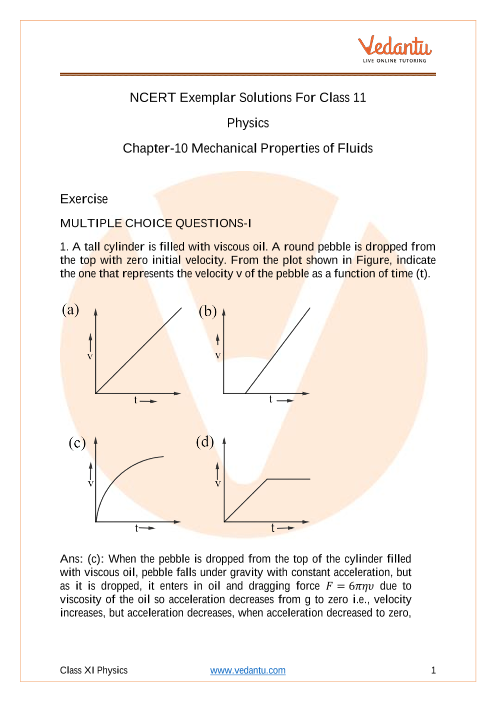 Vedantu
LIVE ONLINE TUTORING

NCERT Exemplar Solutions For Class 11

Physics

Chapter-10 Mechanical Properties of Fluids

Exercise

MULTIPLE CHOICE QUESTIONS-I

1. A tall cylinder is filled with viscous oil. A round pebble is dropped from the top with zero initial velocity. From the plot shown in Figure, indicate the one that represents the velocity v of the pebble as a function of time (t).

(a)
v
t

(b)
v
t

(c)
v
t

(d)
v
t

Ans: (c): When the pebble is dropped from the top of the cylinder filled with viscous oil, pebble falls under gravity with constant acceleration, but as it is dropped, it enters in oil and dragging force $F = 6\pi\eta\upsilon$ due to viscosity of the oil so acceleration decreases from g to zero i.e., velocity increases, but acceleration decreases, when acceleration decreased to zero,

Class XI Physics www.vedantu.com 1